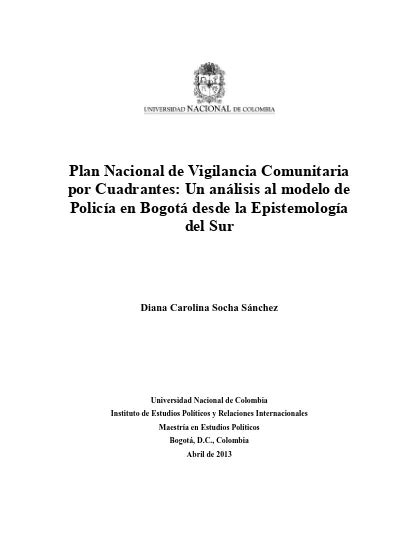 UNIVERSIDAD NACIONAL DE COLOMBIA

Plan Nacional de Vigilancia Comunitaria por Cuadrantes: Un análisis al modelo de Policía en Bogotá desde la Epistemología del Sur

Diana Carolina Socha Sánchez

Universidad Nacional de Colombia
Instituto de Estudios Políticos y Relaciones Internacionales
Maestría en Estudios Políticos
Bogotá, D.C., Colombia
Abril de 2013